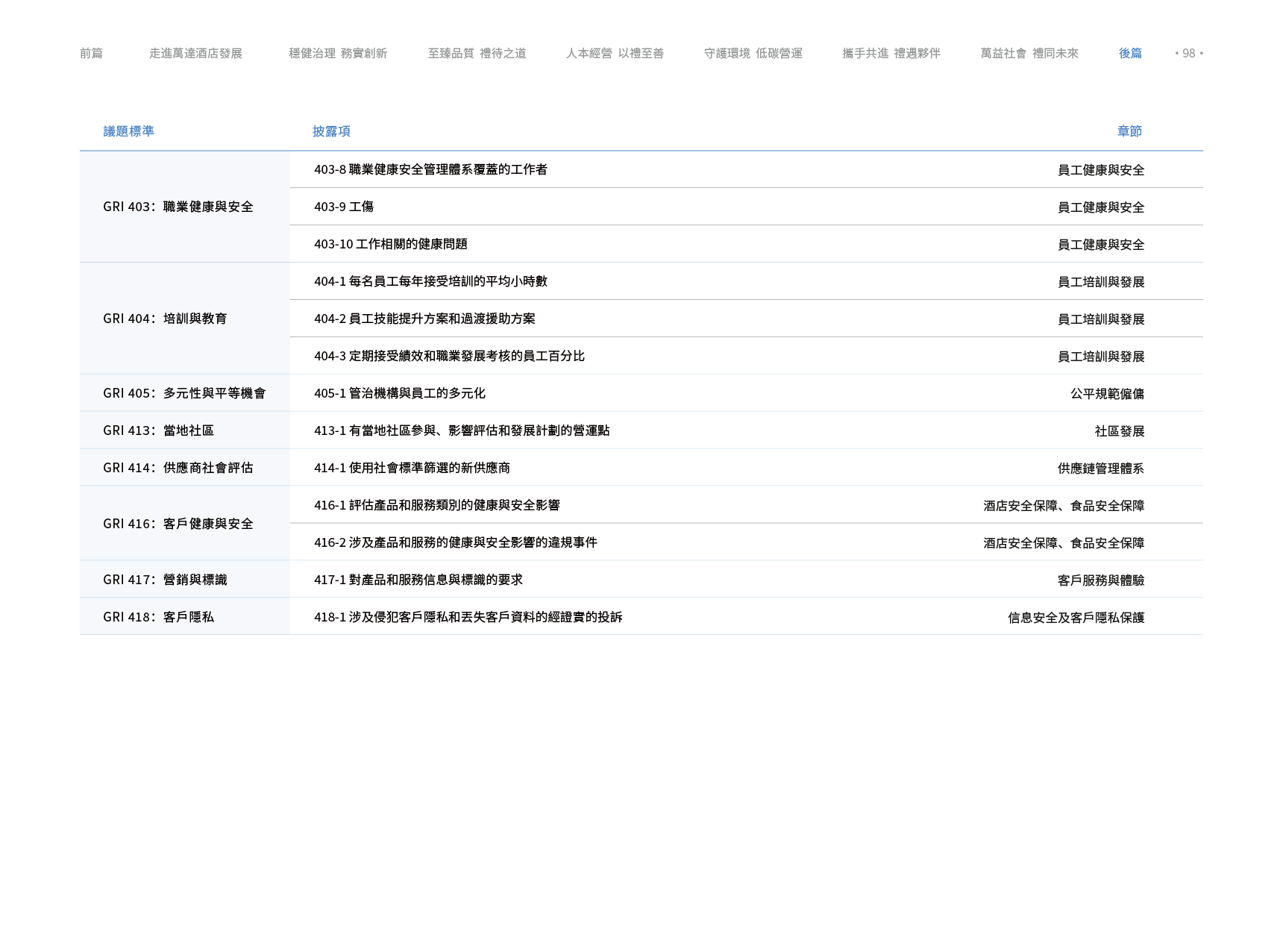 前篇 走進萬達酒店發展 穩健治理 務實創新 至臻品質 禮待之道 人本經營 以禮至善 守護環境 低碳營運 攜手共進 禮遇夥伴 萬益社會 禮同未來 後篇 • 98 •

| 議題標準 | 披露項 | 章節 |
|---|---|---|
| GRI 403：職業健康與安全 | 403-8 職業健康安全管理體系覆蓋的工作者 | 員工健康與安全 |
| | 403-9 工傷 | 員工健康與安全 |
| | 403-10 工作相關的健康問題 | 員工健康與安全 |
| GRI 404：培訓與教育 | 404-1 每名員工每年接受培訓的平均小時數 | 員工培訓與發展 |
| | 404-2 員工技能提升方案和過渡援助方案 | 員工培訓與發展 |
| | 404-3 定期接受績效和職業發展考核的員工百分比 | 員工培訓與發展 |
| GRI 405：多元性與平等機會 | 405-1 管治機構與員工的多元化 | 公平規範僱傭 |
| GRI 413：當地社區 | 413-1 有當地社區參與、影響評估和發展計劃的營運點 | 社區發展 |
| GRI 414：供應商社會評估 | 414-1 使用社會標準篩選的新供應商 | 供應鏈管理體系 |
| GRI 416：客戶健康與安全 | 416-1 評估產品和服務類別的健康與安全影響 | 酒店安全保障、食品安全保障 |
| | 416-2 涉及產品和服務的健康與安全影響的違規事件 | 酒店安全保障、食品安全保障 |
| GRI 417：營銷與標識 | 417-1 對產品和服務信息與標識的要求 | 客戶服務與體驗 |
| GRI 418：客戶隱私 | 418-1 涉及侵犯客戶隱私和丟失客戶資料的經證實的投訴 | 信息安全及客戶隱私保護 |